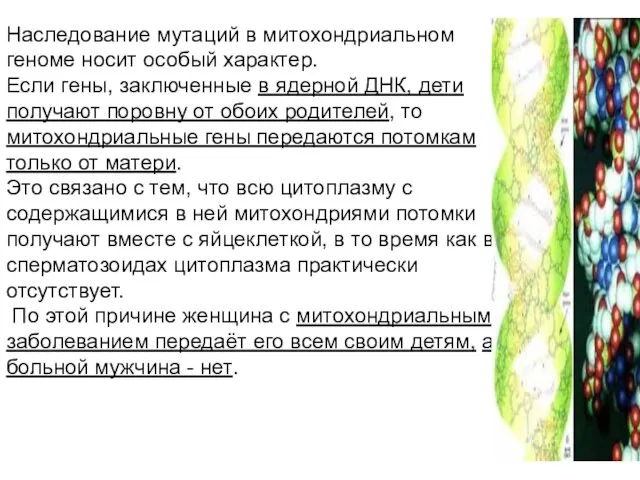 Наследование мутаций в митохондриальном геноме носит особый характер.
Если гены, заключенные в ядерной ДНК, дети получают поровну от обоих родителей, то митохондриальные гены передаются потомкам только от матери.
Это связано с тем, что всю цитоплазму с содержащимися в ней митохондриями потомки получают вместе с яйцеклеткой, в то время как в сперматозоидах цитоплазма практически отсутствует.
По этой причине женщина с митохондриальным заболеванием передаёт его всем своим детям, а больной мужчина - нет.